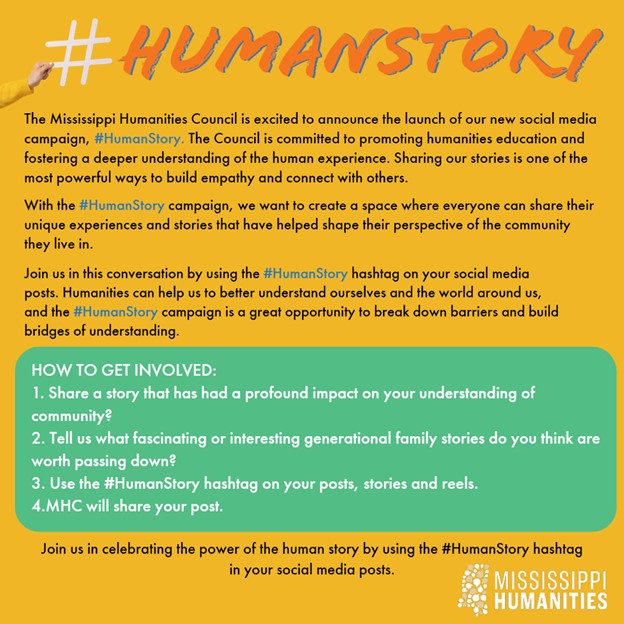 #HUMANSTORY

The Mississippi Humanities Council is excited to announce the launch of our new social media campaign, #HumanStory. The Council is committed to promoting humanities education and fostering a deeper understanding of the human experience. Sharing our stories is one of the most powerful ways to build empathy and connect with others.

With the #HumanStory campaign, we want to create a space where everyone can share their unique experiences and stories that have helped shape their perspective of the community they live in.

Join us in this conversation by using the #HumanStory hashtag on your social media posts. Humanities can help us to better understand ourselves and the world around us, and the #HumanStory campaign is a great opportunity to break down barriers and build bridges of understanding.

HOW TO GET INVOLVED:
1. Share a story that has had a profound impact on your understanding of community?
2. Tell us what fascinating or interesting generational family stories do you think are worth passing down?
3. Use the #HumanStory hashtag on your posts, stories and reels.
4.MHC will share your post.

Join us in celebrating the power of the human story by using the #HumanStory hashtag in your social media posts.

MISSISSIPPI HUMANITIES